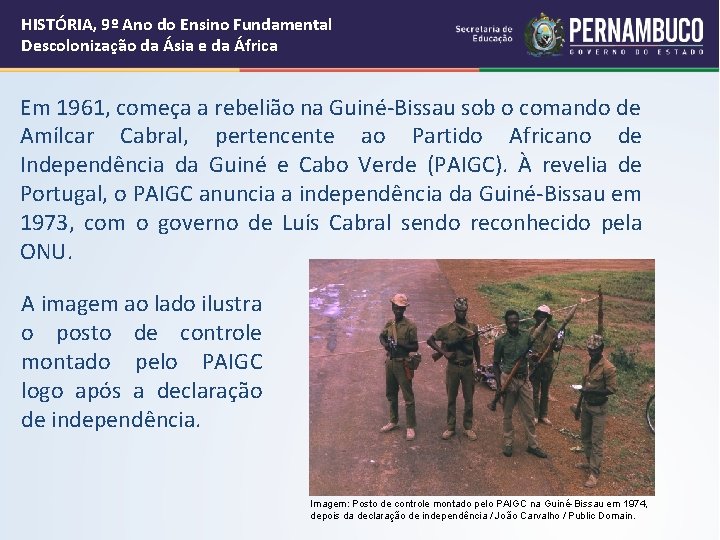 HISTÓRIA, 9º Ano do Ensino Fundamental
Descolonização da Ásia e da África

Secretaria de Educação

PERNAMBUCO
GOVERNO DO ESTADO

Em 1961, começa a rebelião na Guiné-Bissau sob o comando de Amílcar Cabral, pertencente ao Partido Africano de Independência da Guiné e Cabo Verde (PAIGC). À revelia de Portugal, o PAIGC anuncia a independência da Guiné-Bissau em 1973, com o governo de Luís Cabral sendo reconhecido pela ONU.

A imagem ao lado ilustra o posto de controle montado pelo PAIGC logo após a declaração de independência.

Imagem: Posto de controle montado pelo PAIGC na Guiné-Bissau em 1974, depois da declaração de independência / João Carvalho / Public Domain.